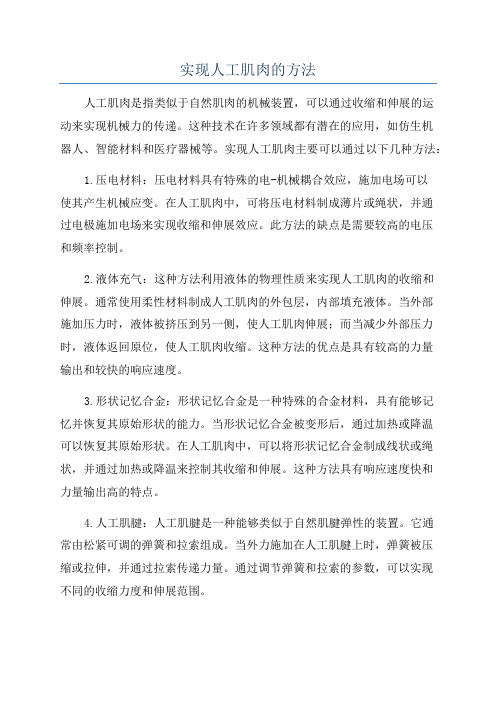 实现人工肌肉的方法

人工肌肉是指类似于自然肌肉的机械装置，可以通过收缩和伸展的运动来实现机械力的传递。这种技术在许多领域都有潜在的应用，如仿生机器人、智能材料和医疗器械等。实现人工肌肉主要可以通过以下几种方法：

1.压电材料：压电材料具有特殊的电-机械耦合效应，施加电场可以使其产生机械应变。在人工肌肉中，可将压电材料制成薄片或绳状，并通过电极施加电场来实现收缩和伸展效应。此方法的缺点是需要较高的电压和频率控制。

2.液体充气：这种方法利用液体的物理性质来实现人工肌肉的收缩和伸展。通常使用柔性材料制成人工肌肉的外包层，内部填充液体。当外部施加压力时，液体被挤压到另一侧，使人工肌肉伸展；而当减少外部压力时，液体返回原位，使人工肌肉收缩。这种方法的优点是具有较高的力量输出和较快的响应速度。

3.形状记忆合金：形状记忆合金是一种特殊的合金材料，具有能够记忆并恢复其原始形状的能力。当形状记忆合金被变形后，通过加热或降温可以恢复其原始形状。在人工肌肉中，可以将形状记忆合金制成线状或绳状，并通过加热或降温来控制其收缩和伸展。这种方法具有响应速度快和力量输出高的特点。

4.人工肌腱：人工肌腱是一种能够类似于自然肌腱弹性的装置。它通常由松紧可调的弹簧和拉索组成。当外力施加在人工肌腱上时，弹簧被压缩或拉伸，并通过拉索传递力量。通过调节弹簧和拉索的参数，可以实现不同的收缩力度和伸展范围。